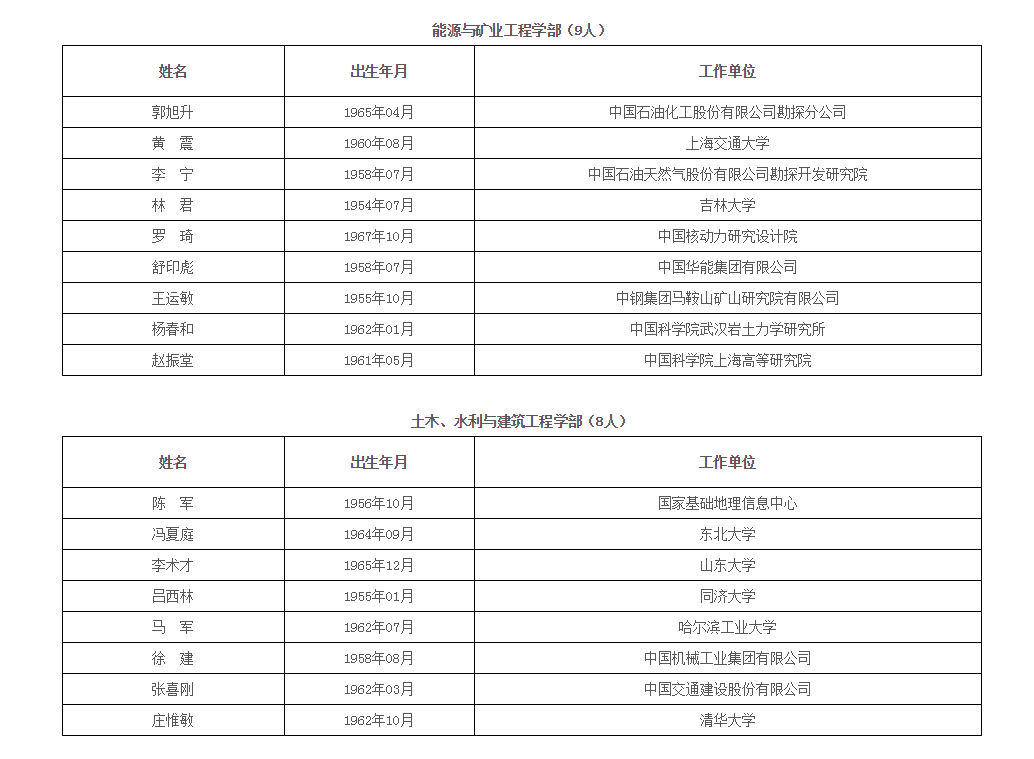 能源与矿业工程学部（9人）

| 姓名 | 出生年月 | 工作单位 |
|---|---|---|
| 郭旭升 | 1965年04月 | 中国石油化工股份有限公司勘探分公司 |
| 黄　震 | 1960年08月 | 上海交通大学 |
| 李　宁 | 1958年07月 | 中国石油天然气股份有限公司勘探开发研究院 |
| 林　君 | 1954年07月 | 吉林大学 |
| 罗　琦 | 1967年10月 | 中国核动力研究设计院 |
| 舒印彪 | 1958年07月 | 中国华能集团有限公司 |
| 王运敏 | 1955年10月 | 中钢集团马鞍山矿山研究院有限公司 |
| 杨春和 | 1962年01月 | 中国科学院武汉岩土力学研究所 |
| 赵振堂 | 1961年05月 | 中国科学院上海高等研究院 |

土木、水利与建筑工程学部（8人）

| 姓名 | 出生年月 | 工作单位 |
|---|---|---|
| 陈　军 | 1956年10月 | 国家基础地理信息中心 |
| 冯夏庭 | 1964年09月 | 东北大学 |
| 李术才 | 1965年12月 | 山东大学 |
| 吕西林 | 1955年01月 | 同济大学 |
| 马　军 | 1962年07月 | 哈尔滨工业大学 |
| 徐　建 | 1958年08月 | 中国机械工业集团有限公司 |
| 张喜刚 | 1962年03月 | 中国交通建设股份有限公司 |
| 庄惟敏 | 1962年10月 | 清华大学 |